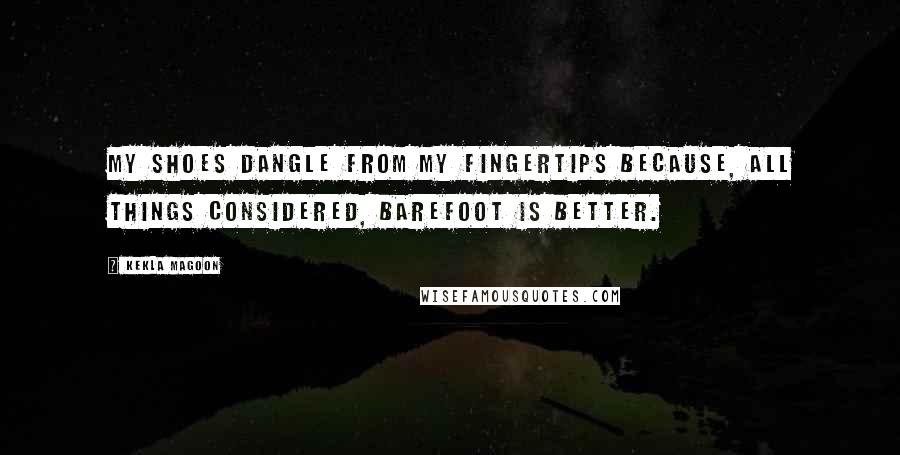 MY SHOES DANGLE FROM MY FINGERTIPS BECAUSE, ALL THINGS CONSIDERED, BAREFOOT IS BETTER.

KEKLA MAGOON

WISEFAMOUSQUOTES.COM